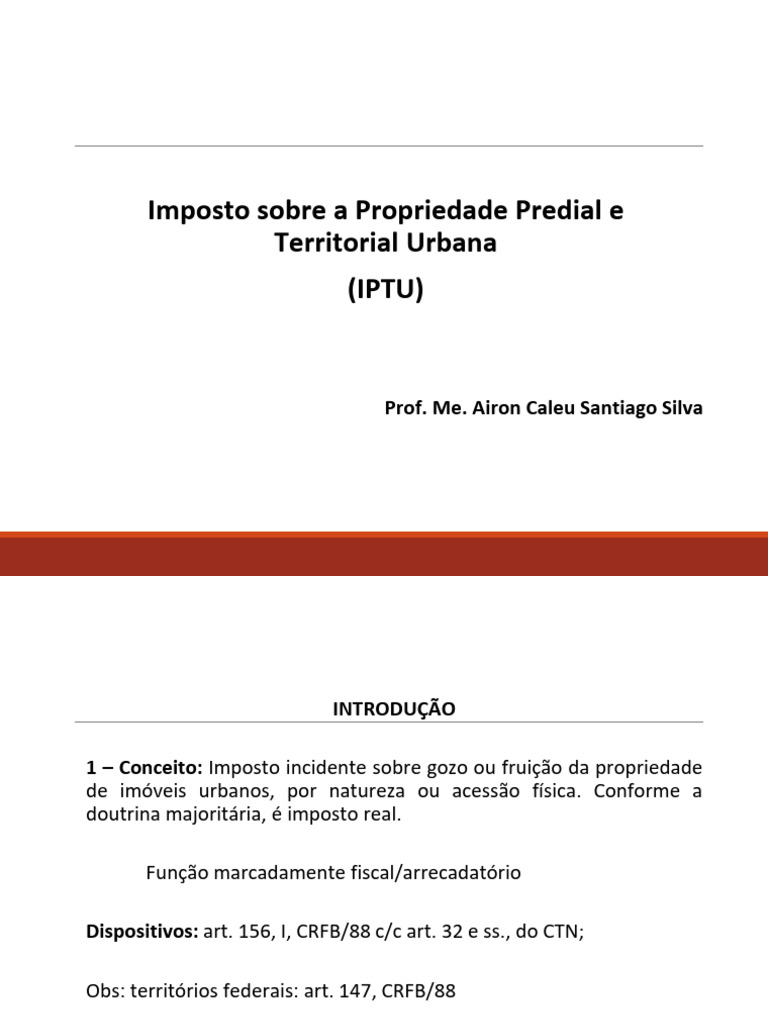 Imposto sobre a Propriedade Predial e Territorial Urbana

(IPTU)

Prof. Me. Airon Caleu Santiago Silva

INTRODUÇÃO

1 – Conceito: Imposto incidente sobre gozo ou fruição da propriedade de imóveis urbanos, por natureza ou acessão física. Conforme a doutrina majoritária, é imposto real.

Função marcadamente fiscal/arrecadatório

Dispositivos: art. 156, I, CRFB/88 c/c art. 32 e ss., do CTN;

Obs: territórios federais: art. 147, CRFB/88